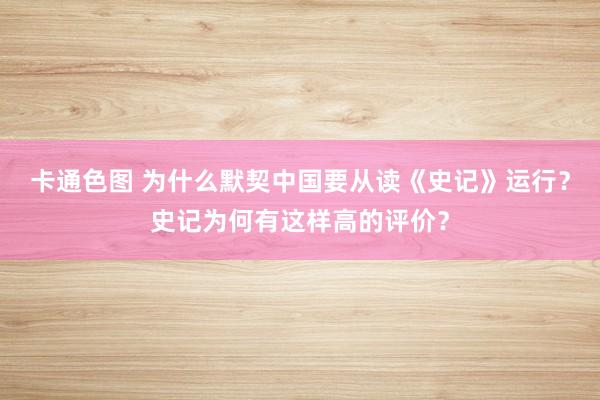 卡通色图 为什么默契中国要从读《史记》运行？史记为何有这样高的评价？